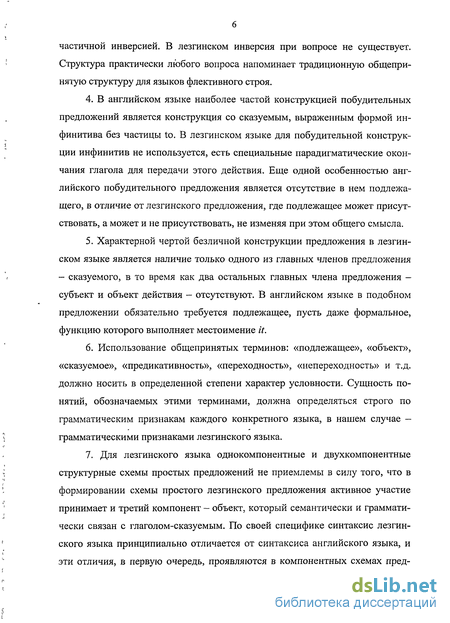 6

частичной инверсией. В лезгинском инверсия при вопросе не существует. Структура практически любого вопроса напоминает традиционную общепринятую структуру для языков флективного строя.

4. В английском языке наиболее частой конструкцией побудительных предложений является конструкция со сказуемым, выраженным формой инфинитива без частицы to. В лезгинском языке для побудительной конструкции инфинитив не используется, есть специальные парадигматические окончания глагола для передачи этого действия. Еще одной особенностью английского побудительного предложения является отсутствие в нем подлежащего, в отличие от лезгинского предложения, где подлежащее может присутствовать, а может и не присутствовать, не изменяя при этом общего смысла.

5. Характерной чертой безличной конструкции предложения в лезгинском языке является наличие только одного из главных членов предложения – сказуемого, в то время как два остальных главных члена предложения – субъект и объект действия – отсутствуют. В английском языке в подобном предложении обязательно требуется подлежащее, пусть даже формальное, функцию которого выполняет местоимение it.

6. Использование общепринятых терминов: «подлежащее», «объект», «сказуемое», «предикативность», «переходность», «непереходность» и т.д. должно носить в определенной степени характер условности. Сущность понятий, обозначаемых этими терминами, должна определяться строго по грамматическим признакам каждого конкретного языка, в нашем случае – грамматическими признаками лезгинского языка.

7. Для лезгинского языка однокомпонентные и двухкомпонентные структурные схемы простых предложений не приемлемы в силу того, что в формировании схемы простого лезгинского предложения активное участие принимает и третий компонент – объект, который семантически и грамматически связан с глаголом-сказуемым. По своей специфике синтаксис лезгинского языка принципиально отличается от синтаксиса английского языка, и эти отличия, в первую очередь, проявляются в компонентных схемах пред-

dsLib.net
библиотека диссертаций